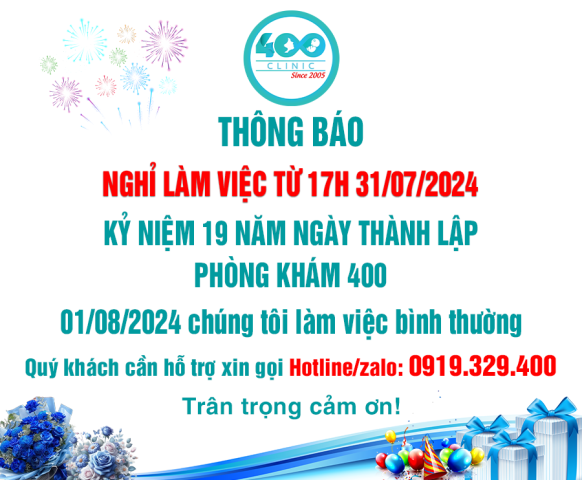 400
CLINIC
Since 2005

THÔNG BÁO

NGHỈ LÀM VIỆC TỪ 17H 31/07/2024

KỶ NIỆM 19 NĂM NGÀY THÀNH LẬP PHÒNG KHÁM 400

01/08/2024 chúng tôi làm việc bình thường

Quý khách cần hỗ trợ xin gọi Hotline/zalo: 0919.329.400

Trân trọng cảm ơn!